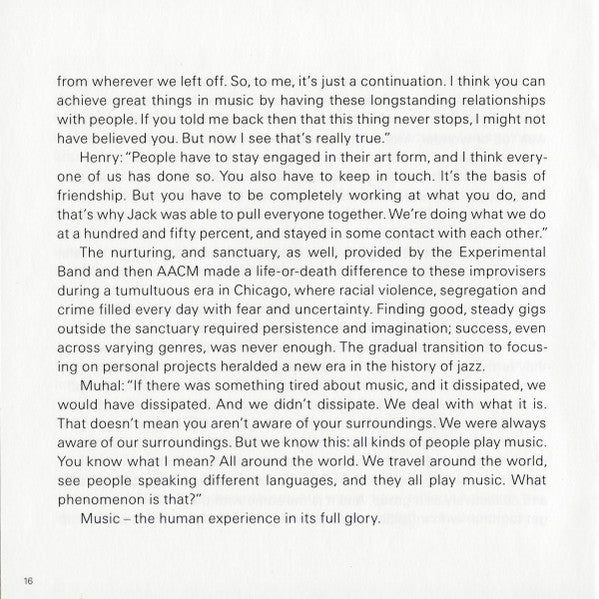 from wherever we left off. So, to me, it's just a continuation. I think you can achieve great things in music by having these longstanding relationships with people. If you told me back then that this thing never stops, I might not have believed you. But now I see that's really true."

Henry: "People have to stay engaged in their art form, and I think everyone of us has done so. You also have to keep in touch. It's the basis of friendship. But you have to be completely working at what you do, and that's why Jack was able to pull everyone together. We're doing what we do at a hundred and fifty percent, and stayed in some contact with each other."

The nurturing, and sanctuary, as well, provided by the Experimental Band and then AACM made a life-or-death difference to these improvisers during a tumultuous era in Chicago, where racial violence, segregation and crime filled every day with fear and uncertainty. Finding good, steady gigs outside the sanctuary required persistence and imagination; success, even across varying genres, was never enough. The gradual transition to focusing on personal projects heralded a new era in the history of jazz.

Muhal: "If there was something tired about music, and it dissipated, we would have dissipated. And we didn't dissipate. We deal with what it is. That doesn't mean you aren't aware of your surroundings. We were always aware of our surroundings. But we know this: all kinds of people play music. You know what I mean? All around the world. We travel around the world, see people speaking different languages, and they all play music. What phenomenon is that?"

Music – the human experience in its full glory.

16